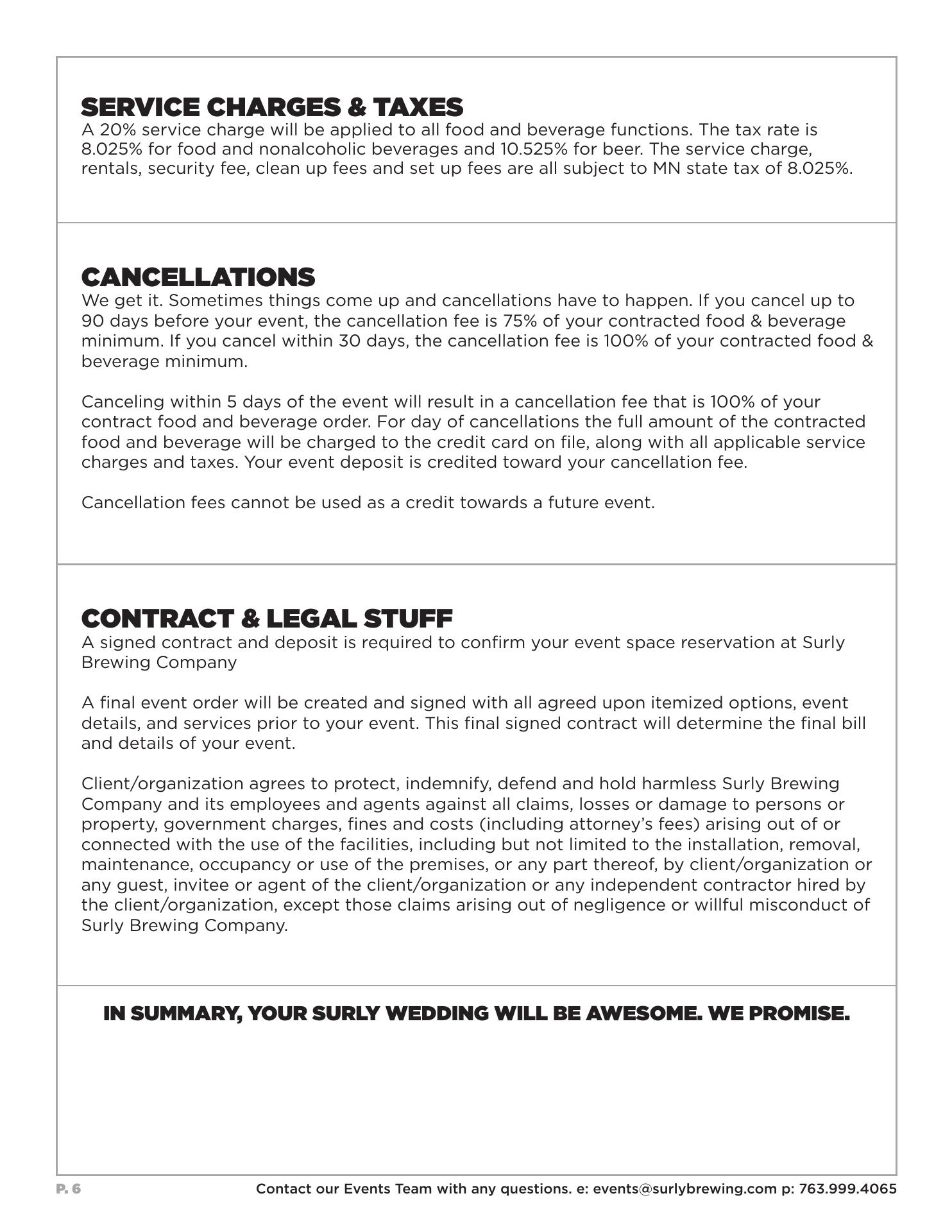 SERVICE CHARGES & TAXES
A 20% service charge will be applied to all food and beverage functions. The tax rate is 8.025% for food and nonalcoholic beverages and 10.525% for beer. The service charge, rentals, security fee, clean up fees and set up fees are all subject to MN state tax of 8.025%.

CANCELLATIONS
We get it. Sometimes things come up and cancellations have to happen. If you cancel up to 90 days before your event, the cancellation fee is 75% of your contracted food & beverage minimum. If you cancel within 30 days, the cancellation fee is 100% of your contracted food & beverage minimum.

Canceling within 5 days of the event will result in a cancellation fee that is 100% of your contract food and beverage order. For day of cancellations the full amount of the contracted food and beverage will be charged to the credit card on file, along with all applicable service charges and taxes. Your event deposit is credited toward your cancellation fee.

Cancellation fees cannot be used as a credit towards a future event.

CONTRACT & LEGAL STUFF
A signed contract and deposit is required to confirm your event space reservation at Surly Brewing Company

A final event order will be created and signed with all agreed upon itemized options, event details, and services prior to your event. This final signed contract will determine the final bill and details of your event.

Client/organization agrees to protect, indemnify, defend and hold harmless Surly Brewing Company and its employees and agents against all claims, losses or damage to persons or property, government charges, fines and costs (including attorney's fees) arising out of or connected with the use of the facilities, including but not limited to the installation, removal, maintenance, occupancy or use of the premises, or any part thereof, by client/organization or any guest, invitee or agent of the client/organization or any independent contractor hired by the client/organization, except those claims arising out of negligence or willful misconduct of Surly Brewing Company.

IN SUMMARY, YOUR SURLY WEDDING WILL BE AWESOME. WE PROMISE.

P. 6
Contact our Events Team with any questions. e: events@surlybrewing.com p: 763.999.4065